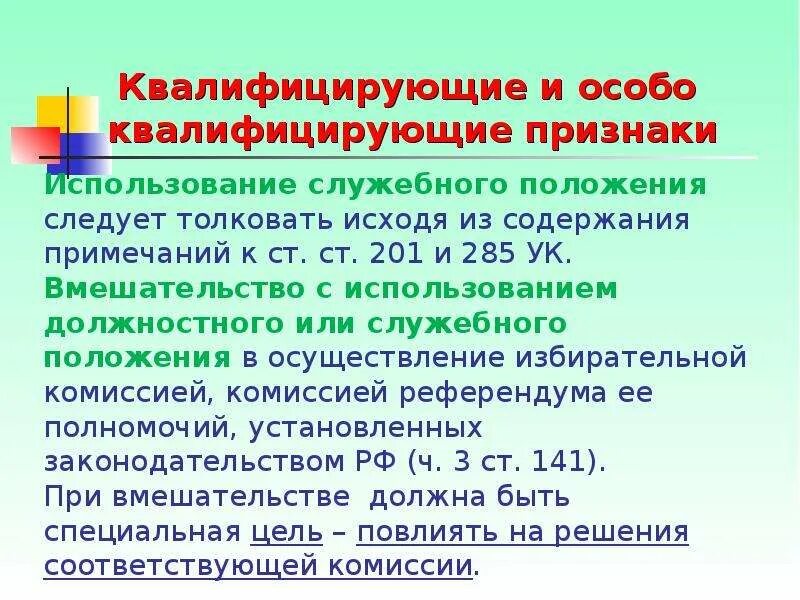 Квалифицирующие и особо квалифицирующие признаки

Использование служебного положения следует толковать исходя из содержания примечаний к ст. ст. 201 и 285 УК.
Вмешательство с использованием должностного или служебного положения в осуществление избирательной комиссией, комиссией референдума ее полномочий, установленных законодательством РФ (ч. 3 ст. 141).
При вмешательстве должна быть специальная цель – повлиять на решения соответствующей комиссии.